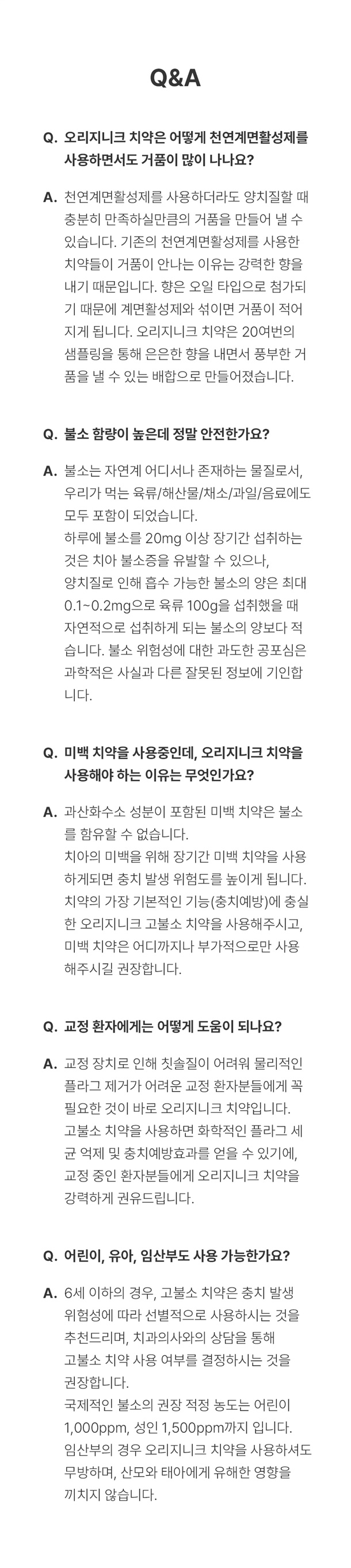 Q&A

Q. 오리지니크 치약은 어떻게 천연계면활성제를 사용하면서도 거품이 많이 나나요?

A. 천연계면활성제를 사용하더라도 양치질할 때 충분히 만족하실만큼의 거품을 만들어 낼 수 있습니다. 기존의 천연계면활성제를 사용한 치약들이 거품이 안나는 이유는 강력한 향을 내기 때문입니다. 향은 오일 타입으로 첨가되기 때문에 계면활성제와 섞이면 거품이 적어지게 됩니다. 오리지니크 치약은 20여번의 샘플링을 통해 은은한 향을 내면서 풍부한 거품을 낼 수 있는 배합으로 만들어졌습니다.

Q. 불소 함량이 높은데 정말 안전한가요?

A. 불소는 자연계 어디서나 존재하는 물질로서, 우리가 먹는 육류/해산물/채소/과일/음료에도 모두 포함이 되었습니다.
하루에 불소를 20mg 이상 장기간 섭취하는 것은 치아 불소증을 유발할 수 있으나, 양치질로 인해 흡수 가능한 불소의 양은 최대 0.1~0.2mg으로 육류 100g을 섭취했을 때 자연적으로 섭취하게 되는 불소의 양보다 적습니다. 불소 위험성에 대한 과도한 공포심은 과학적은 사실과 다른 잘못된 정보에 기인합니다.

Q. 미백 치약을 사용중인데, 오리지니크 치약을 사용해야 하는 이유는 무엇인가요?

A. 과산화수소 성분이 포함된 미백 치약은 불소를 함유할 수 없습니다.
치아의 미백을 위해 장기간 미백 치약을 사용하게되면 충치 발생 위험도를 높이게 됩니다. 치약의 가장 기본적인 기능(충치예방)에 충실한 오리지니크 고불소 치약을 사용해주시고, 미백 치약은 어디까지나 부가적으로만 사용해주시길 권장합니다.

Q. 교정 환자에게는 어떻게 도움이 되나요?

A. 교정 장치로 인해 칫솔질이 어려워 물리적인 플라그 제거가 어려운 교정 환자분들에게 꼭 필요한 것이 바로 오리지니크 치약입니다.
고불소 치약을 사용하면 화학적인 플라그 세균 억제 및 충치예방효과를 얻을 수 있기에, 교정 중인 환자분들에게 오리지니크 치약을 강력하게 권유드립니다.

Q. 어린이, 유아, 임산부도 사용 가능한가요?

A. 6세 이하의 경우, 고불소 치약은 충치 발생 위험성에 따라 선별적으로 사용하시는 것을 추천드리며, 치과의사와의 상담을 통해 고불소 치약 사용 여부를 결정하시는 것을 권장합니다.
국제적인 불소의 권장 적정 농도는 어린이 1,000ppm, 성인 1,500ppm까지 입니다.
임산부의 경우 오리지니크 치약을 사용하셔도 무방하며, 산모와 태아에게 유해한 영향을 끼치지 않습니다.